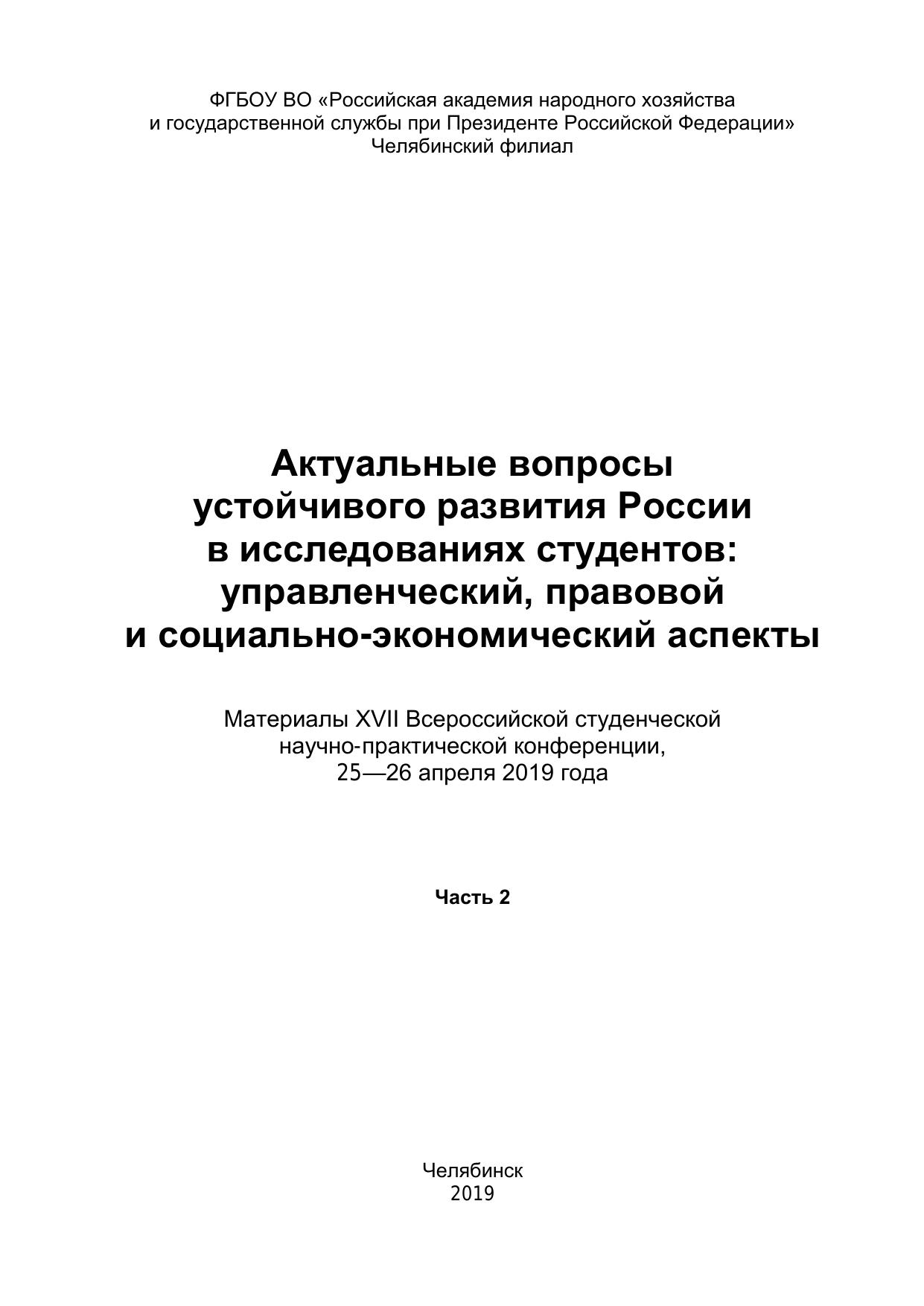 ФГБОУ ВО «Российская академия народного хозяйства
и государственной службы при Президенте Российской Федерации»
Челябинский филиал

Актуальные вопросы
устойчивого развития России
в исследованиях студентов:
управленческий, правовой
и социально-экономический аспекты

Материалы XVII Всероссийской студенческой
научно-практической конференции,
25—26 апреля 2019 года

Часть 2

Челябинск
2019